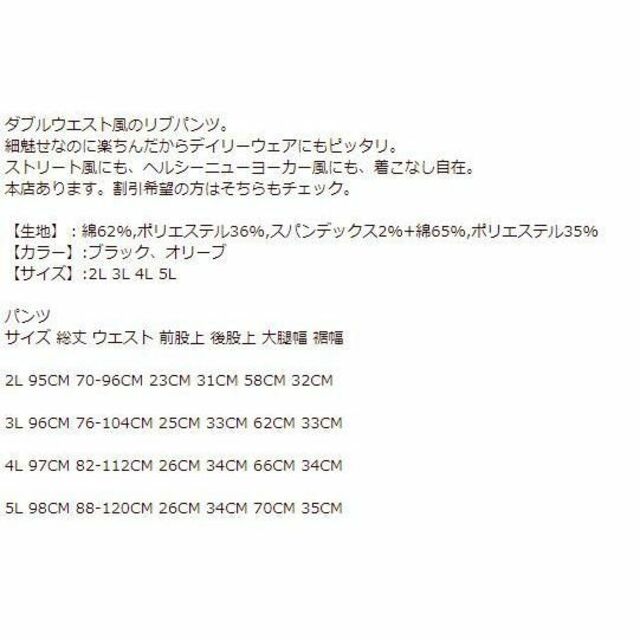 ダブルウエスト風のリブパンツ。
細魅せなのに楽ちんだからデイリーウェアにもピッタリ。
ストリート風にも、ヘルシーニューヨーカー風にも、着こなし自在。
本店あります。割引希望の方はそちらもチェック。

【生地】：綿62%,ポリエステル36%,スパンデックス2%+綿65%,ポリエステル35%
【カラー】:ブラック、オリーブ
【サイズ】:2L 3L 4L 5L

パンツ
サイズ 総丈 ウエスト 前股上 後股上 大腿幅 裾幅

2L 95CM 70-96CM 23CM 31CM 58CM 32CM

3L 96CM 76-104CM 25CM 33CM 62CM 33CM

4L 97CM 82-112CM 26CM 34CM 66CM 34CM

5L 98CM 88-120CM 26CM 34CM 70CM 35CM